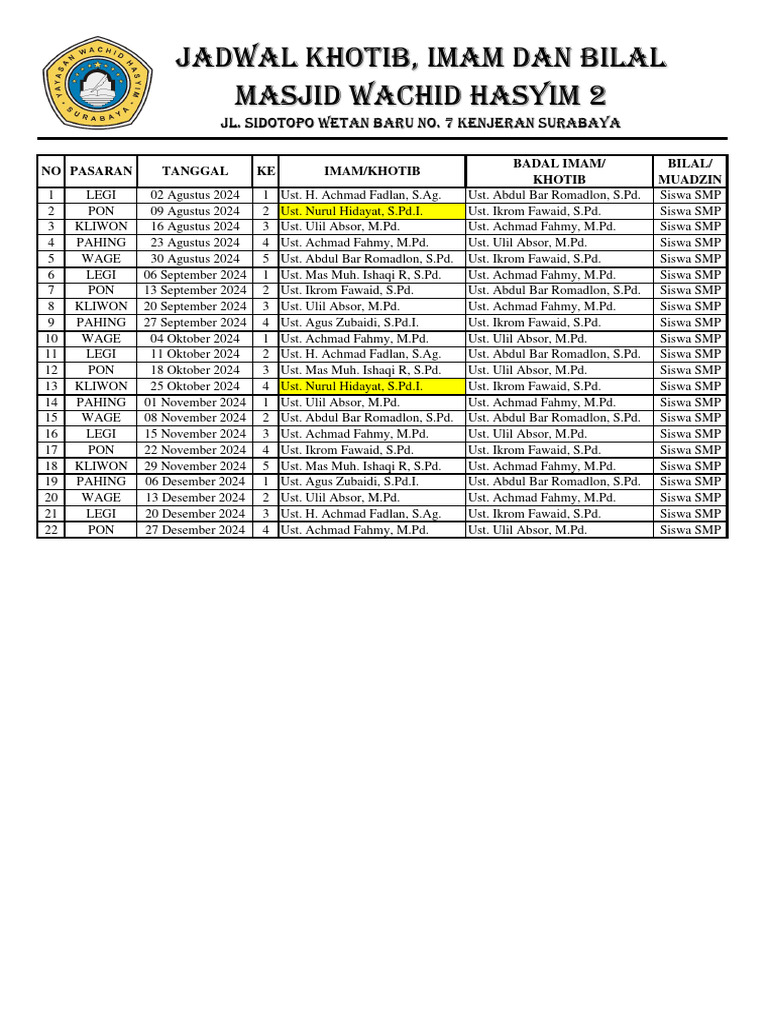 YAYASAN WACHID HASYIM SURABAYA

JADWAL KHOTIB, IMAM DAN BILAL
MASJID WACHID HASYIM 2
JL. SIDOTOPO WETAN BARU NO. 7 KENJERAN SURABAYA

| NO | PASARAN | TANGGAL | KE | IMAM/KHOTIB | BADAL IMAM/ KHOTIB | BILAL/ MUADZIN |
|---|---|---|---|---|---|---|
| 1 | LEGI | 02 Agustus 2024 | 1 | Ust. H. Achmad Fadlan, S.Ag. | Ust. Abdul Bar Romadlon, S.Pd. | Siswa SMP |
| 2 | PON | 09 Agustus 2024 | 2 | Ust. Nurul Hidayat, S.Pd.I. | Ust. Ikrom Fawaid, S.Pd. | Siswa SMP |
| 3 | KLIWON | 16 Agustus 2024 | 3 | Ust. Ulil Absor, M.Pd. | Ust. Achmad Fahmy, M.Pd. | Siswa SMP |
| 4 | PAHING | 23 Agustus 2024 | 4 | Ust. Achmad Fahmy, M.Pd. | Ust. Ulil Absor, M.Pd. | Siswa SMP |
| 5 | WAGE | 30 Agustus 2024 | 5 | Ust. Abdul Bar Romadlon, S.Pd. | Ust. Ikrom Fawaid, S.Pd. | Siswa SMP |
| 6 | LEGI | 06 September 2024 | 1 | Ust. Mas Muh. Ishaqi R, S.Pd. | Ust. Achmad Fahmy, M.Pd. | Siswa SMP |
| 7 | PON | 13 September 2024 | 2 | Ust. Ikrom Fawaid, S.Pd. | Ust. Abdul Bar Romadlon, S.Pd. | Siswa SMP |
| 8 | KLIWON | 20 September 2024 | 3 | Ust. Ulil Absor, M.Pd. | Ust. Achmad Fahmy, M.Pd. | Siswa SMP |
| 9 | PAHING | 27 September 2024 | 4 | Ust. Agus Zubaidi, S.Pd.I. | Ust. Ikrom Fawaid, S.Pd. | Siswa SMP |
| 10 | WAGE | 04 Oktober 2024 | 1 | Ust. Achmad Fahmy, M.Pd. | Ust. Ulil Absor, M.Pd. | Siswa SMP |
| 11 | LEGI | 11 Oktober 2024 | 2 | Ust. H. Achmad Fadlan, S.Ag. | Ust. Abdul Bar Romadlon, S.Pd. | Siswa SMP |
| 12 | PON | 18 Oktober 2024 | 3 | Ust. Mas Muh. Ishaqi R, S.Pd. | Ust. Ulil Absor, M.Pd. | Siswa SMP |
| 13 | KLIWON | 25 Oktober 2024 | 4 | Ust. Nurul Hidayat, S.Pd.I. | Ust. Ikrom Fawaid, S.Pd. | Siswa SMP |
| 14 | PAHING | 01 November 2024 | 1 | Ust. Ulil Absor, M.Pd. | Ust. Achmad Fahmy, M.Pd. | Siswa SMP |
| 15 | WAGE | 08 November 2024 | 2 | Ust. Abdul Bar Romadlon, S.Pd. | Ust. Abdul Bar Romadlon, S.Pd. | Siswa SMP |
| 16 | LEGI | 15 November 2024 | 3 | Ust. Achmad Fahmy, M.Pd. | Ust. Ulil Absor, M.Pd. | Siswa SMP |
| 17 | PON | 22 November 2024 | 4 | Ust. Ikrom Fawaid, S.Pd. | Ust. Ikrom Fawaid, S.Pd. | Siswa SMP |
| 18 | KLIWON | 29 November 2024 | 5 | Ust. Mas Muh. Ishaqi R, S.Pd. | Ust. Achmad Fahmy, M.Pd. | Siswa SMP |
| 19 | PAHING | 06 Desember 2024 | 1 | Ust. Agus Zubaidi, S.Pd.I. | Ust. Abdul Bar Romadlon, S.Pd. | Siswa SMP |
| 20 | WAGE | 13 Desember 2024 | 2 | Ust. Ulil Absor, M.Pd. | Ust. Achmad Fahmy, M.Pd. | Siswa SMP |
| 21 | LEGI | 20 Desember 2024 | 3 | Ust. H. Achmad Fadlan, S.Ag. | Ust. Ikrom Fawaid, S.Pd. | Siswa SMP |
| 22 | PON | 27 Desember 2024 | 4 | Ust. Achmad Fahmy, M.Pd. | Ust. Ulil Absor, M.Pd. | Siswa SMP |